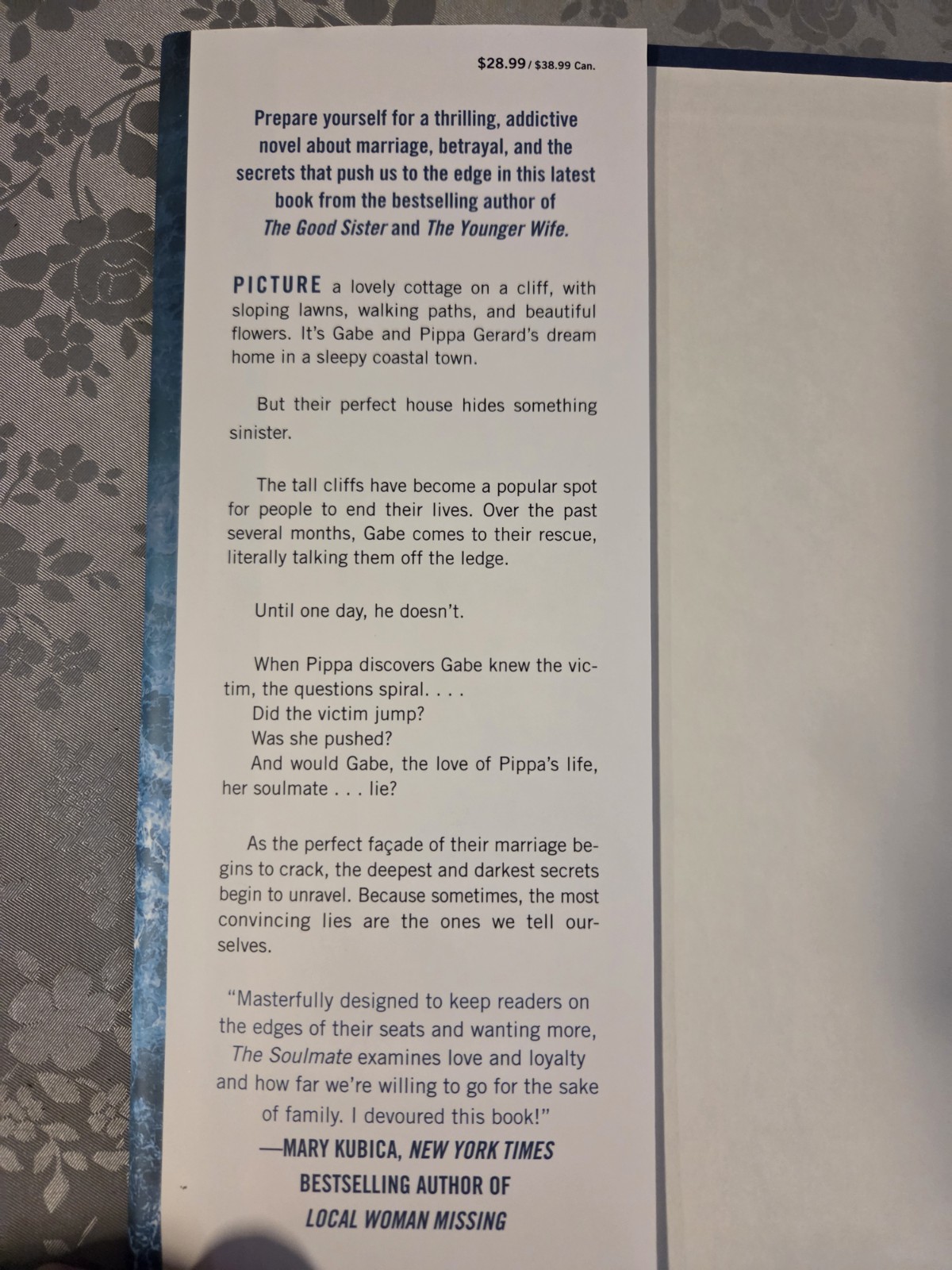 $28.99 / $38.99 Can.

Prepare yourself for a thrilling, addictive novel about marriage, betrayal, and the secrets that push us to the edge in this latest book from the bestselling author of The Good Sister and The Younger Wife.

PICTURE a lovely cottage on a cliff, with sloping lawns, walking paths, and beautiful flowers. It's Gabe and Pippa Gerard's dream home in a sleepy coastal town.

But their perfect house hides something sinister.

The tall cliffs have become a popular spot for people to end their lives. Over the past several months, Gabe comes to their rescue, literally talking them off the ledge.

Until one day, he doesn't.

When Pippa discovers Gabe knew the victim, the questions spiral. . . .

Did the victim jump?

Was she pushed?

And would Gabe, the love of Pippa's life, her soulmate . . . lie?

As the perfect façade of their marriage begins to crack, the deepest and darkest secrets begin to unravel. Because sometimes, the most convincing lies are the ones we tell ourselves.

"Masterfully designed to keep readers on the edges of their seats and wanting more, The Soulmate examines love and loyalty and how far we're willing to go for the sake of family. I devoured this book!"

—MARY KUBICA, NEW YORK TIMES BESTSELLING AUTHOR OF LOCAL WOMAN MISSING